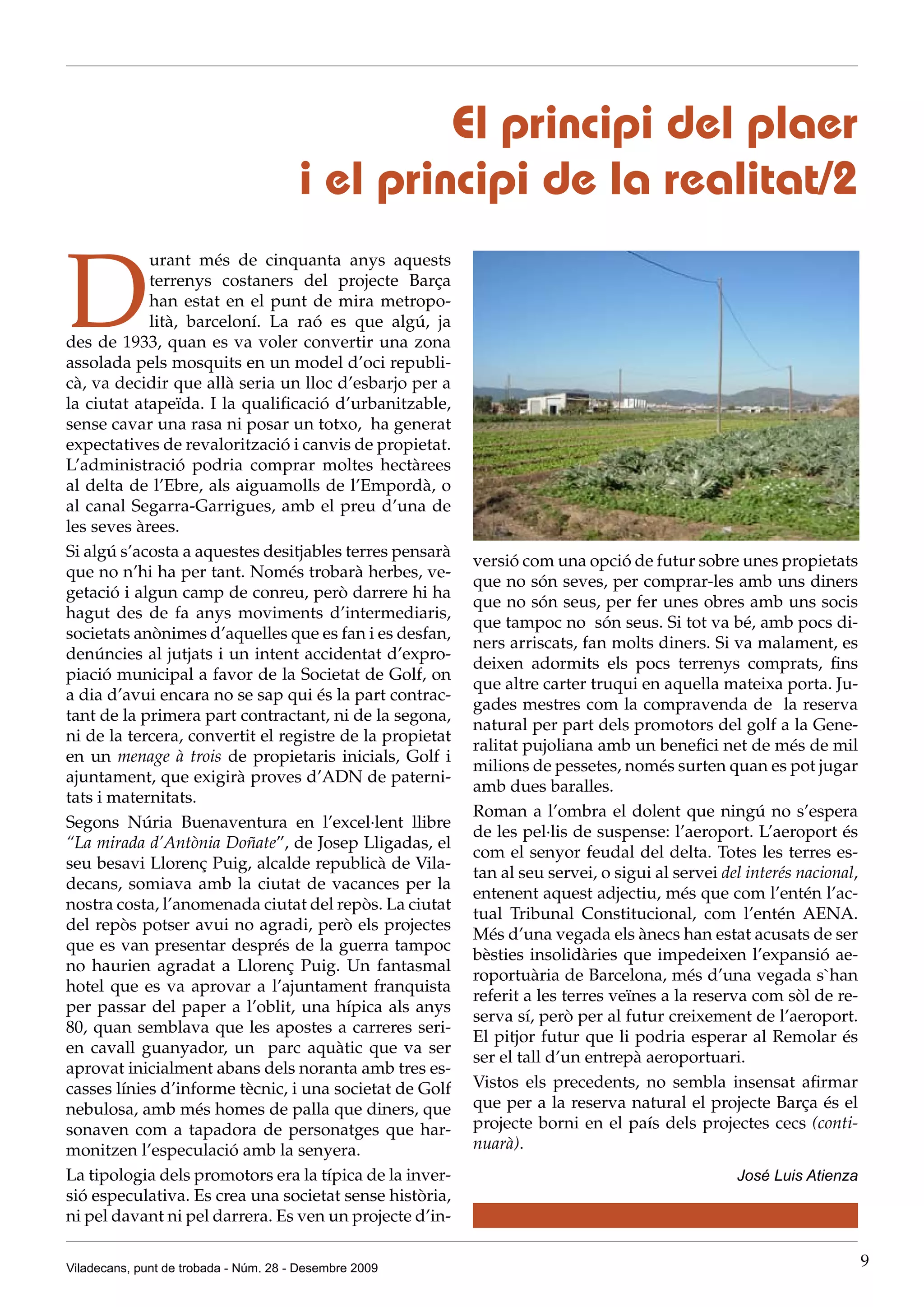 El principi del plaer
i el principi de la realitat/2

Durant més de cinquanta anys aquests terrenys costaners del projecte Barça han estat en el punt de mira metropolità, barceloní. La raó es que algú, ja des de 1933, quan es va voler convertir una zona assolada pels mosquits en un model d'oci republicà, va decidir que allà seria un lloc d'esbarjo per a la ciutat atapeïda. I la qualificació d'urbanitzable, sense cavar una rasa ni posar un totxo, ha generat expectatives de revalorització i canvis de propietat. L'administració podria comprar moltes hectàrees al delta de l'Ebre, als aiguamolls de l'Empordà, o al canal Segarra-Garrigues, amb el preu d'una de les seves àrees.

Si algú s'acosta a aquestes desitjables terres pensarà que no n'hi ha per tant. Només trobarà herbes, vegetació i algun camp de conreu, però darrere hi ha hagut des de fa anys moviments d'intermediaris, societats anònimes d'aquelles que es fan i es desfan, denúncies al jutjats i un intent accidentat d'expropiació municipal a favor de la Societat de Golf, on a dia d'avui encara no se sap qui és la part contractant de la primera part contractant, ni de la segona, ni de la tercera, convertit el registre de la propietat en un menage à trois de propietaris inicials, Golf i ajuntament, que exigirà proves d'ADN de paternitats i maternitats.

Segons Núria Buenaventura en l'excel·lent llibre "La mirada d'Antònia Doñate", de Josep Lligadas, el seu besavi Llorenç Puig, alcalde republicà de Viladecans, somiava amb la ciutat de vacances per la nostra costa, l'anomenada ciutat del repòs. La ciutat del repòs potser avui no agradi, però els projectes que es van presentar després de la guerra tampoc no haurien agradat a Llorenç Puig. Un fantasmal hotel que es va aprovar a l'ajuntament franquista per passar del paper a l'oblit, una hípica als anys 80, quan semblava que les apostes a carreres serien cavall guanyador, un parc aquàtic que va ser aprovat inicialment abans dels noranta amb tres escasses línies d'informe tècnic, i una societat de Golf nebulosa, amb més homes de palla que diners, que sonaven com a tapadora de personatges que harmonitzen l'especulació amb la senyera.

La tipologia dels promotors era la típica de la inversió especulativa. Es crea una societat sense història, ni pel davant ni pel darrera. Es ven un projecte d'inversió com una opció de futur sobre unes propietats que no són seves, per comprar-les amb uns diners que no són seus, per fer unes obres amb uns socis que tampoc no són seus. Si tot va bé, amb pocs diners arriscats, fan molts diners. Si va malament, es deixen adormits els pocs terrenys comprats, fins que altre carter truqui en aquella mateixa porta. Jugades mestres com la compravenda de la reserva natural per part dels promotors del golf a la Generalitat pujoliana amb un benefici net de més de mil milions de pessetes, només surten quan es pot jugar amb dues baralles.

Roman a l'ombra el dolent que ningú no s'espera de les pel·lis de suspense: l'aeroport. L'aeroport és com el senyor feudal del delta. Totes les terres estan al seu servei, o sigui al servei del interés nacional, entenent aquest adjectiu, més que com l'entén l'actual Tribunal Constitucional, com l'entén AENA. Més d'una vegada els ànecs han estat acusats de ser bèsties insolidàries que impedeixen l'expansió aeroportuària de Barcelona, més d'una vegada s`han referit a les terres veïnes a la reserva com sòl de reserva sí, però per al futur creixement de l'aeroport. El pitjor futur que li podria esperar al Remolar és ser el tall d'un entrepà aeroportuari.

Vistos els precedents, no sembla insensat afirmar que per a la reserva natural el projecte Barça és el projecte borni en el país dels projectes cecs (continuarà).

José Luis Atienza

Viladecans, punt de trobada - Núm. 28 - Desembre 2009

9